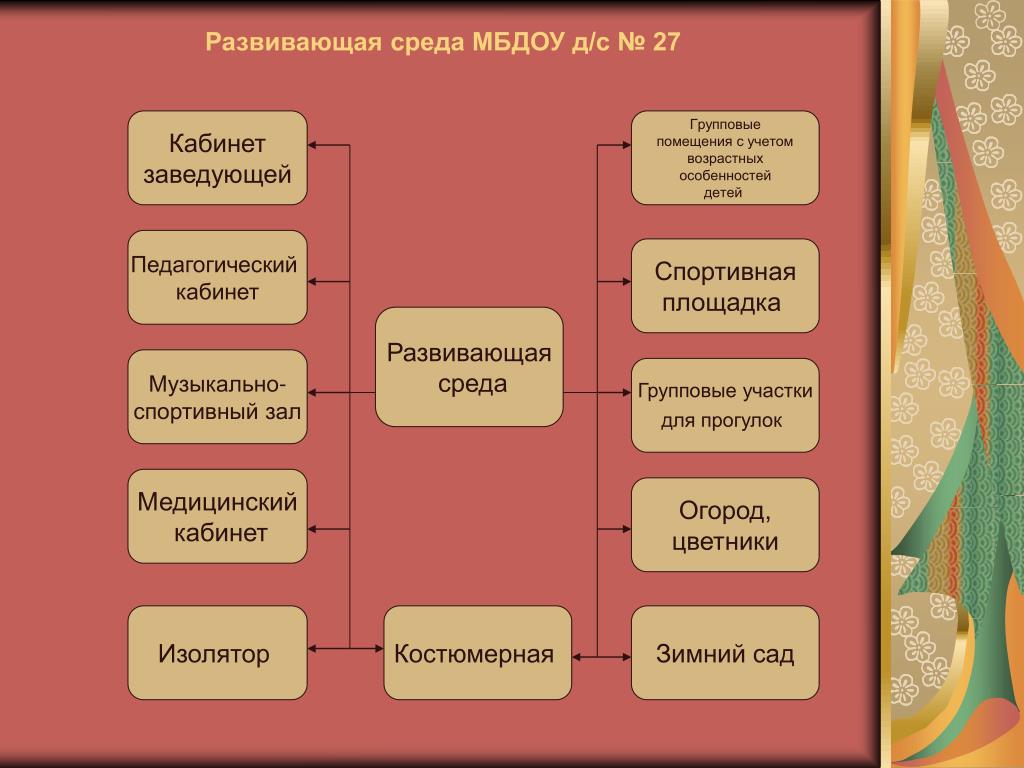 Развивающая среда МБДОУ д/с № 27

Кабинет заведующей

Педагогический кабинет

Музыкально-спортивный зал

Медицинский кабинет

Изолятор

Развивающая среда

Костюмерная

Групповые помещения с учетом возрастных особенностей детей

Спортивная площадка

Групповые участки для прогулок

Огород, цветники

Зимний сад